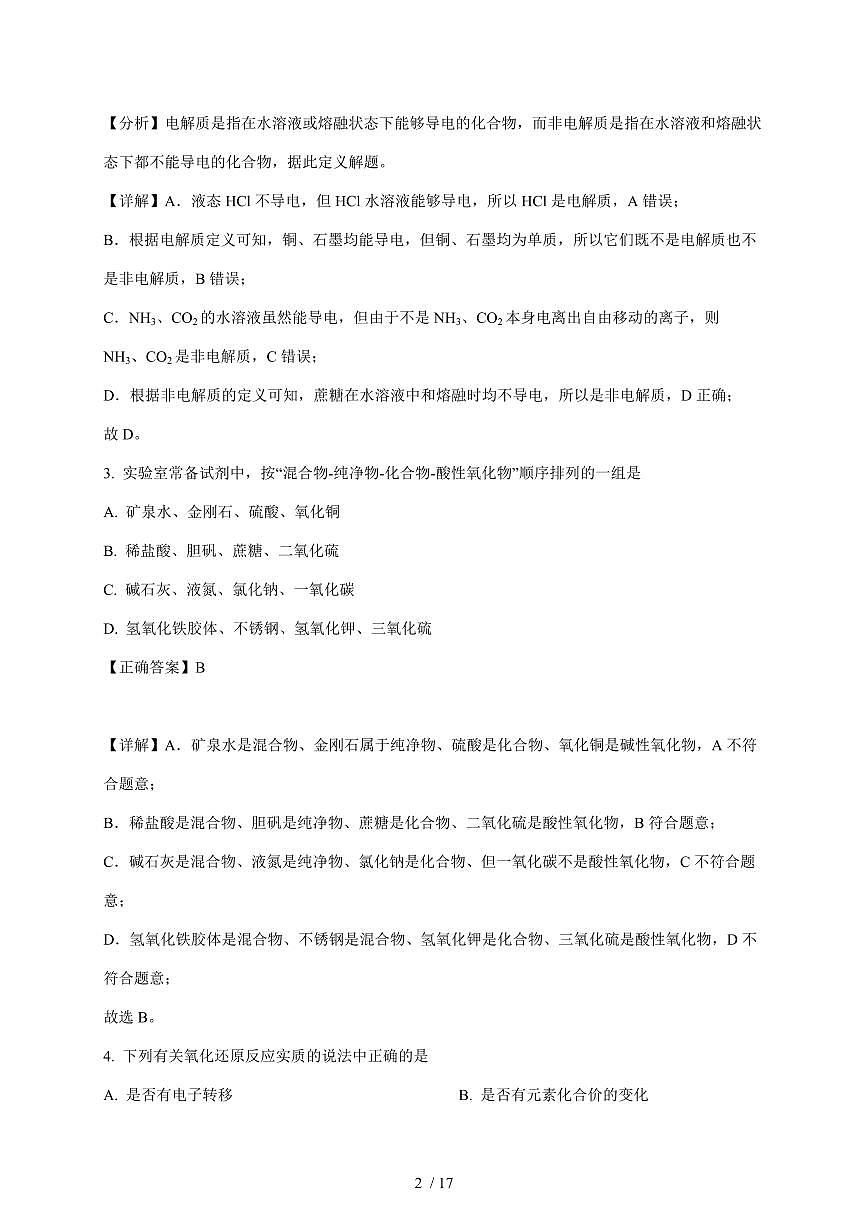 【分析】电解质是指在水溶液或熔融状态下能够导电的化合物，而非电解质是指在水溶液和熔融状态下都不能导电的化合物，据此定义解题。

【详解】A．液态 HCl 不导电，但 HCl 水溶液能够导电，所以 HCl 是电解质，A 错误；

B．根据电解质定义可知，铜、石墨均能导电，但铜、石墨均为单质，所以它们既不是电解质也不是非电解质，B 错误；

C．$NH_3$、$CO_2$ 的水溶液虽然能导电，但由于不是 $NH_3$、$CO_2$ 本身电离出自由移动的离子，则 $NH_3$、$CO_2$ 是非电解质，C 错误；

D．根据非电解质的定义可知，蔗糖在水溶液中和熔融时均不导电，所以是非电解质，D 正确；

故 D。

3. 实验室常备试剂中，按“混合物-纯净物-化合物-酸性氧化物”顺序排列的一组是

A. 矿泉水、金刚石、硫酸、氧化铜

B. 稀盐酸、胆矾、蔗糖、二氧化硫

C. 碱石灰、液氮、氯化钠、一氧化碳

D. 氢氧化铁胶体、不锈钢、氢氧化钾、三氧化硫

【正确答案】B

【详解】A．矿泉水是混合物、金刚石属于纯净物、硫酸是化合物、氧化铜是碱性氧化物，A 不符合题意；

B．稀盐酸是混合物、胆矾是纯净物、蔗糖是化合物、二氧化硫是酸性氧化物，B 符合题意；

C．碱石灰是混合物、液氮是纯净物、氯化钠是化合物、但一氧化碳不是酸性氧化物，C 不符合题意；

D．氢氧化铁胶体是混合物、不锈钢是混合物、氢氧化钾是化合物、三氧化硫是酸性氧化物，D 不符合题意；

故选 B。

4. 下列有关氧化还原反应实质的说法中正确的是

A. 是否有电子转移

B. 是否有元素化合价的变化

2 / 17